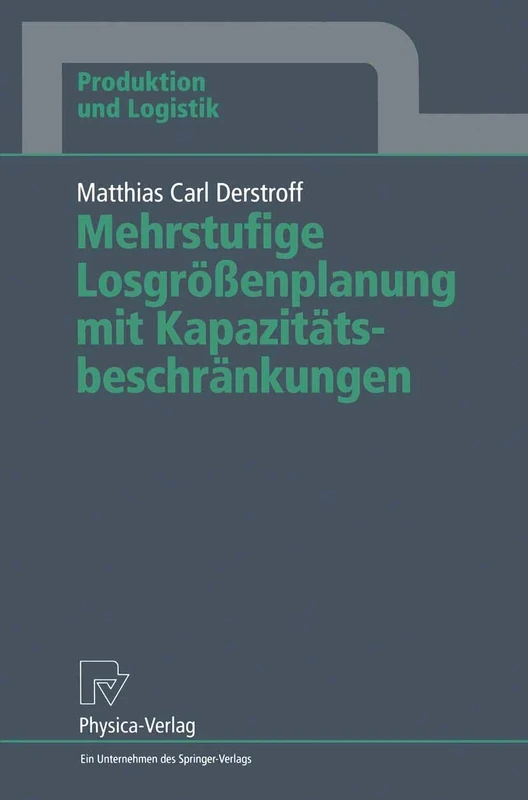 Produktion und Logistik

Matthias Carl Derstroff

Mehrstufige Losgrößenplanung mit Kapazitätsbeschränkungen

Physica-Verlag

Ein Unternehmen des Springer-Verlags